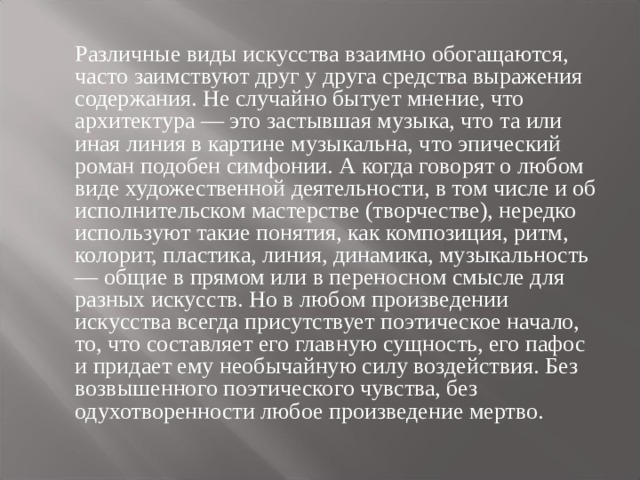 Различные виды искусства взаимно обогащаются, часто заимствуют друг у друга средства выражения содержания. Не случайно бытует мнение, что архитектура — это застывшая музыка, что та или иная линия в картине музыкальна, что эпический роман подобен симфонии. А когда говорят о любом виде художественной деятельности, в том числе и об исполнительском мастерстве (творчестве), нередко используют такие понятия, как композиция, ритм, колорит, пластика, линия, динамика, музыкальность — общие в прямом или в переносном смысле для разных искусств. Но в любом произведении искусства всегда присутствует поэтическое начало, то, что составляет его главную сущность, его пафос и придает ему необычайную силу воздействия. Без возвышенного поэтического чувства, без одухотворенности любое произведение мертво.